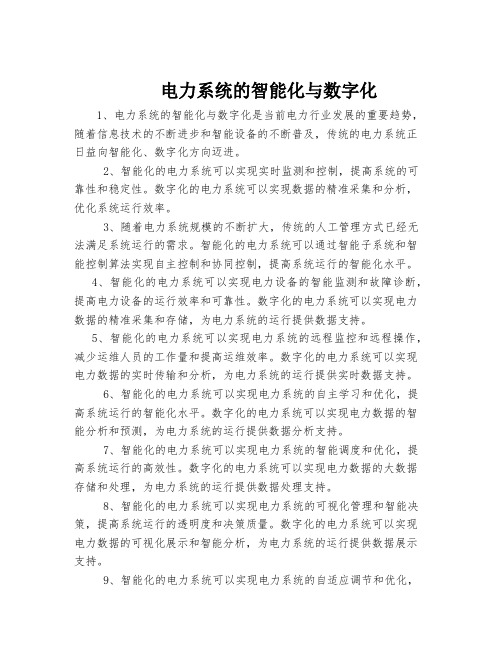 电力系统的智能化与数字化

1、电力系统的智能化与数字化是当前电力行业发展的重要趋势，随着信息技术的不断进步和智能设备的不断普及，传统的电力系统正日益向智能化、数字化方向迈进。

2、智能化的电力系统可以实现实时监测和控制，提高系统的可靠性和稳定性。数字化的电力系统可以实现数据的精准采集和分析，优化系统运行效率。

3、随着电力系统规模的不断扩大，传统的人工管理方式已经无法满足系统运行的需求。智能化的电力系统可以通过智能子系统和智能控制算法实现自主控制和协同控制，提高系统运行的智能化水平。

4、智能化的电力系统可以实现电力设备的智能监测和故障诊断，提高电力设备的运行效率和可靠性。数字化的电力系统可以实现电力数据的精准采集和存储，为电力系统的运行提供数据支持。

5、智能化的电力系统可以实现电力系统的远程监控和远程操作，减少运维人员的工作量和提高运维效率。数字化的电力系统可以实现电力数据的实时传输和分析，为电力系统的运行提供实时数据支持。

6、智能化的电力系统可以实现电力系统的自主学习和优化，提高系统运行的智能化水平。数字化的电力系统可以实现电力数据的智能分析和预测，为电力系统的运行提供数据分析支持。

7、智能化的电力系统可以实现电力系统的智能调度和优化，提高系统运行的高效性。数字化的电力系统可以实现电力数据的大数据存储和处理，为电力系统的运行提供数据处理支持。

8、智能化的电力系统可以实现电力系统的可视化管理和智能决策，提高系统运行的透明度和决策质量。数字化的电力系统可以实现电力数据的可视化展示和智能分析，为电力系统的运行提供数据展示支持。

9、智能化的电力系统可以实现电力系统的自适应调节和优化，